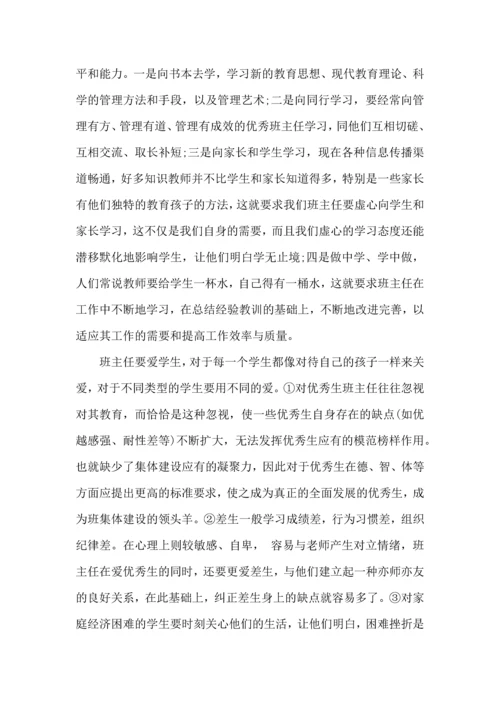 平和能力。一是向书本去学，学习新的教育思想、现代教育理论、科学的管理方法和手段，以及管理艺术;二是向同行学习，要经常向管理有方、管理有道、管理有成效的优秀班主任学习，同他们互相切磋、互相交流、取长补短;三是向家长和学生学习，现在各种信息传播渠道畅通，好多知识教师并不比学生和家长知道得多，特别是一些家长有他们独特的教育孩子的方法，这就要求我们班主任要虚心向学生和家长学习，这不仅是我们自身的需要，而且我们虚心的学习态度还能潜移默化地影响学生，让他们明白学无止境;四是做中学、学中做，人们常说教师要给学生一杯水，自己得有一桶水，这就要求班主任在工作中不断地学习，在总结经验教训的基础上，不断地改进完善，以适应其工作的需要和提高工作效率与质量。

班主任要爱学生，对于每一个学生都像对待自己的孩子一样来关爱，对于不同类型的学生要用不同的爱。①对优秀生班主任往往忽视对其教育，而恰恰是这种忽视，使一些优秀生自身存在的缺点(如优越感强、耐性差等)不断扩大，无法发挥优秀生应有的模范榜样作用。也就缺少了集体建设应有的凝聚力，因此对于优秀生在德、智、体等方面应提出更高的标准要求，使之成为真正的全面发展的优秀生，成为班集体建设的领头羊。②差生一般学习成绩差，行为习惯差，组织纪律差。在心理上则较敏感、自卑， 容易与老师产生对立情绪，班主任在爱优秀生的同时，还要更爱差生，与他们建立起一种亦师亦友的良好关系，在此基础上，纠正差生身上的缺点就容易多了。③对家庭经济困难的学生要时刻关心他们的生活，让他们明白，困难挫折是